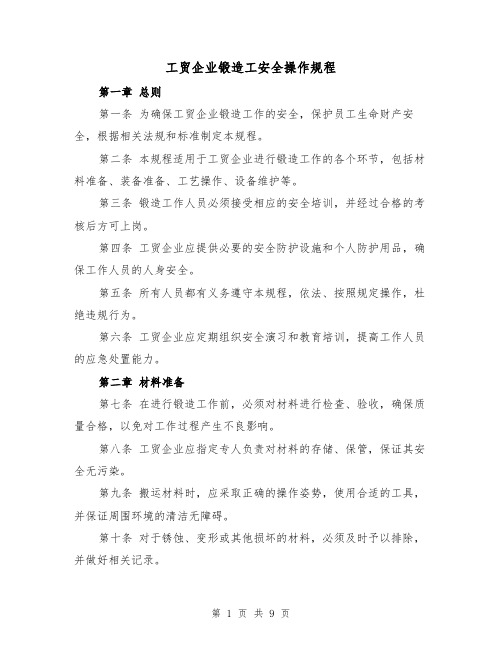 工贸企业锻造工安全操作规程

第一章 总则

第一条 为确保工贸企业锻造工作的安全，保护员工生命财产安全，根据相关法规和标准制定本规程。

第二条 本规程适用于工贸企业进行锻造工作的各个环节，包括材料准备、装备准备、工艺操作、设备维护等。

第三条 锻造工作人员必须接受相应的安全培训，并经过合格的考核后方可上岗。

第四条 工贸企业应提供必要的安全防护设施和个人防护用品，确保工作人员的人身安全。

第五条 所有人员都有义务遵守本规程，依法、按照规定操作，杜绝违规行为。

第六条 工贸企业应定期组织安全演习和教育培训，提高工作人员的应急处置能力。

第二章 材料准备

第七条 在进行锻造工作前，必须对材料进行检查、验收，确保质量合格，以免对工作过程产生不良影响。

第八条 工贸企业应指定专人负责对材料的存储、保管，保证其安全无污染。

第九条 搬运材料时，应采取正确的操作姿势，使用合适的工具，并保证周围环境的清洁无障碍。

第十条 对于锈蚀、变形或其他损坏的材料，必须及时予以排除，并做好相关记录。

第 1 页 共 9 页